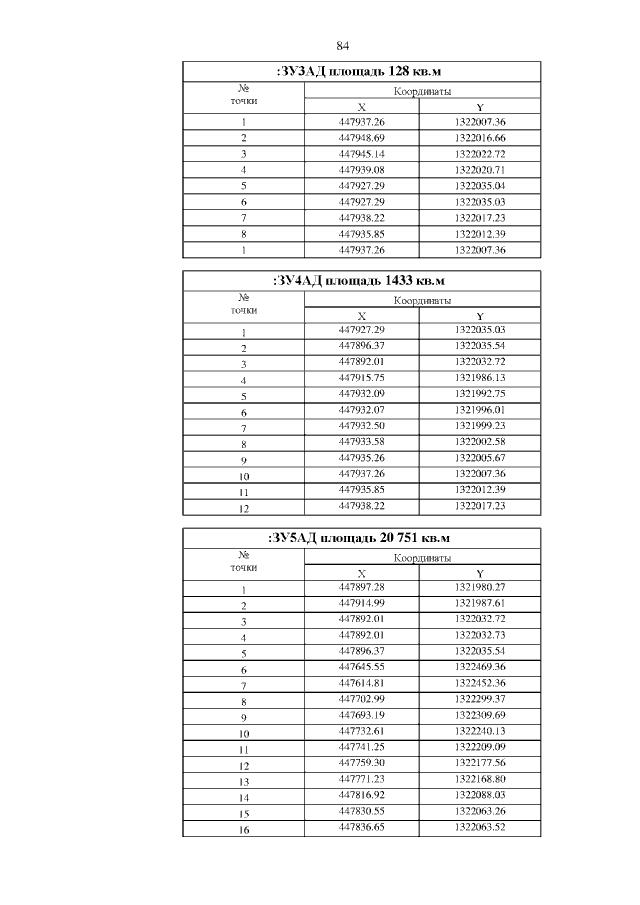 84

:ЗУ3АД площадь 128 кв.м

| № точки | Координаты X | Координаты Y |
|---|---|---|
| 1 | 447937.26 | 1322007.36 |
| 2 | 447948.69 | 1322016.66 |
| 3 | 447945.14 | 1322022.72 |
| 4 | 447939.08 | 1322020.71 |
| 5 | 447927.29 | 1322035.04 |
| 6 | 447927.29 | 1322035.03 |
| 7 | 447938.22 | 1322017.23 |
| 8 | 447935.85 | 1322012.39 |
| 1 | 447937.26 | 1322007.36 |

:ЗУ4АД площадь 1433 кв.м

| № точки | Координаты X | Координаты Y |
|---|---|---|
| 1 | 447927.29 | 1322035.03 |
| 2 | 447896.37 | 1322035.54 |
| 3 | 447892.01 | 1322032.72 |
| 4 | 447915.75 | 1321986.13 |
| 5 | 447932.09 | 1321992.75 |
| 6 | 447932.07 | 1321996.01 |
| 7 | 447932.50 | 1321999.23 |
| 8 | 447933.58 | 1322002.58 |
| 9 | 447935.26 | 1322005.67 |
| 10 | 447937.26 | 1322007.36 |
| 11 | 447935.85 | 1322012.39 |
| 12 | 447938.22 | 1322017.23 |

:ЗУ5АД площадь 20 751 кв.м

| № точки | Координаты X | Координаты Y |
|---|---|---|
| 1 | 447897.28 | 1321980.27 |
| 2 | 447914.99 | 1321987.61 |
| 3 | 447892.01 | 1322032.72 |
| 4 | 447892.01 | 1322032.73 |
| 5 | 447896.37 | 1322035.54 |
| 6 | 447645.55 | 1322469.36 |
| 7 | 447614.81 | 1322452.36 |
| 8 | 447702.99 | 1322299.37 |
| 9 | 447693.19 | 1322309.69 |
| 10 | 447732.61 | 1322240.13 |
| 11 | 447741.25 | 1322209.09 |
| 12 | 447759.30 | 1322177.56 |
| 13 | 447771.23 | 1322168.80 |
| 14 | 447816.92 | 1322088.03 |
| 15 | 447830.55 | 1322063.26 |
| 16 | 447836.65 | 1322063.52 |